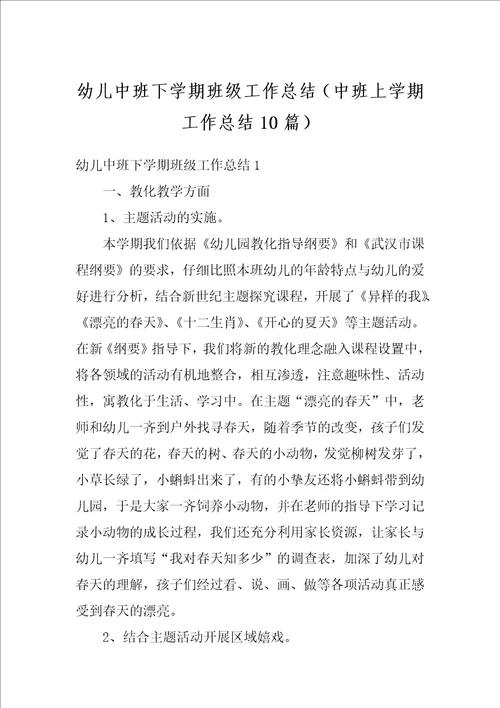 幼儿中班下学期班级工作总结（中班上学期工作总结10篇）

幼儿中班下学期班级工作总结1

一、教化教学方面

1、主题活动的实施。

本学期我们依据《幼儿园教化指导纲要》和《武汉市课程纲要》的要求，仔细比照本班幼儿的年龄特点与幼儿的爱好进行分析，结合新世纪主题探究课程，开展了《异样的我》、《漂亮的春天》、《十二生肖》、《开心的夏天》等主题活动。在新《纲要》指导下，我们将新的教化理念融入课程设置中，将各领域的活动有机地整合，相互渗透，注意趣味性、活动性，寓教化于生活、学习中。在主题“漂亮的春天”中，老师和幼儿一齐到户外找寻春天，随着季节的改变，孩子们发觉了春天的花，春天的树、春天的小动物，发觉柳树发芽了，小草长绿了，小蝌蚪出来了，有的小挚友还将小蝌蚪带到幼儿园，于是大家一齐饲养小动物，并在老师的指导下学习记录小动物的成长过程，我们还充分利用家长资源，让家长与幼儿一齐填写“我对春天知多少”的调查表，加深了幼儿对春天的理解，孩子们经过看、说、画、做等各项活动真正感受到春天的漂亮。

2、结合主题活动开展区域嬉戏。